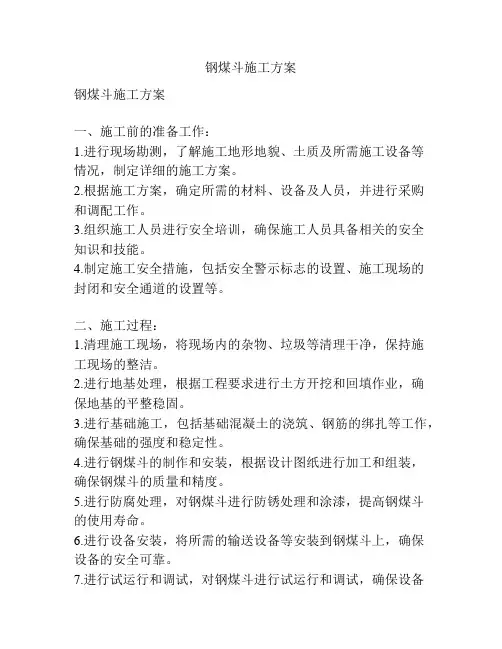 钢煤斗施工方案

钢煤斗施工方案

一、施工前的准备工作：
1.进行现场勘测，了解施工地形地貌、土质及所需施工设备等情况，制定详细的施工方案。
2.根据施工方案，确定所需的材料、设备及人员，并进行采购和调配工作。
3.组织施工人员进行安全培训，确保施工人员具备相关的安全知识和技能。
4.制定施工安全措施，包括安全警示标志的设置、施工现场的封闭和安全通道的设置等。

二、施工过程：
1.清理施工现场，将现场内的杂物、垃圾等清理干净，保持施工现场的整洁。
2.进行地基处理，根据工程要求进行土方开挖和回填作业，确保地基的平整稳固。
3.进行基础施工，包括基础混凝土的浇筑、钢筋的绑扎等工作，确保基础的强度和稳定性。
4.进行钢煤斗的制作和安装，根据设计图纸进行加工和组装，确保钢煤斗的质量和精度。
5.进行防腐处理，对钢煤斗进行防锈处理和涂漆，提高钢煤斗的使用寿命。
6.进行设备安装，将所需的输送设备等安装到钢煤斗上，确保设备的安全可靠。
7.进行试运行和调试，对钢煤斗进行试运行和调试，确保设备